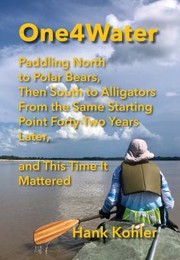 One4Water

Paddling North to Polar Bears, Then South to Alligators From the Same Starting Point Forty Two Years Later,

and This Time It Mattered

Hank Kohler